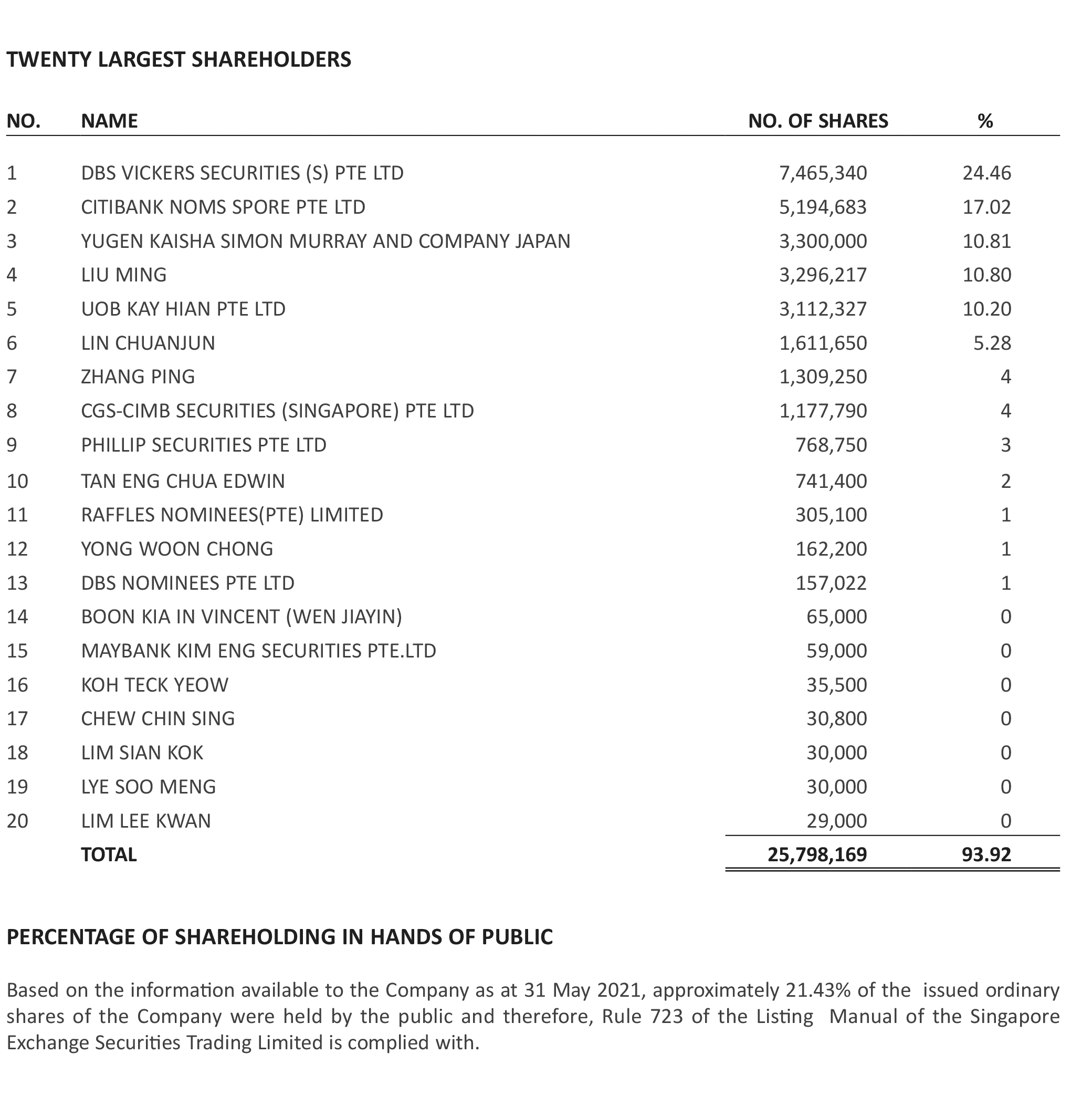 TWENTY LARGEST SHAREHOLDERS

| NO. | NAME | NO. OF SHARES | % |
|---|---|---|---|
| 1 | DBS VICKERS SECURITIES (S) PTE LTD | 7,465,340 | 24.46 |
| 2 | CITIBANK NOMS SPORE PTE LTD | 5,194,683 | 17.02 |
| 3 | YUGEN KAISHA SIMON MURRAY AND COMPANY JAPAN | 3,300,000 | 10.81 |
| 4 | LIU MING | 3,296,217 | 10.80 |
| 5 | UOB KAY HIAN PTE LTD | 3,112,327 | 10.20 |
| 6 | LIN CHUANJUN | 1,611,650 | 5.28 |
| 7 | ZHANG PING | 1,309,250 | 4 |
| 8 | CGS-CIMB SECURITIES (SINGAPORE) PTE LTD | 1,177,790 | 4 |
| 9 | PHILLIP SECURITIES PTE LTD | 768,750 | 3 |
| 10 | TAN ENG CHUA EDWIN | 741,400 | 2 |
| 11 | RAFFLES NOMINEES(PTE) LIMITED | 305,100 | 1 |
| 12 | YONG WOON CHONG | 162,200 | 1 |
| 13 | DBS NOMINEES PTE LTD | 157,022 | 1 |
| 14 | BOON KIA IN VINCENT (WEN JIAYIN) | 65,000 | 0 |
| 15 | MAYBANK KIM ENG SECURITIES PTE.LTD | 59,000 | 0 |
| 16 | KOH TECK YEOW | 35,500 | 0 |
| 17 | CHEW CHIN SING | 30,800 | 0 |
| 18 | LIM SIAN KOK | 30,000 | 0 |
| 19 | LYE SOO MENG | 30,000 | 0 |
| 20 | LIM LEE KWAN | 29,000 | 0 |
| | TOTAL | 25,798,169 | 93.92 |

PERCENTAGE OF SHAREHOLDING IN HANDS OF PUBLIC

Based on the information available to the Company as at 31 May 2021, approximately 21.43% of the issued ordinary shares of the Company were held by the public and therefore, Rule 723 of the Listing Manual of the Singapore Exchange Securities Trading Limited is complied with.